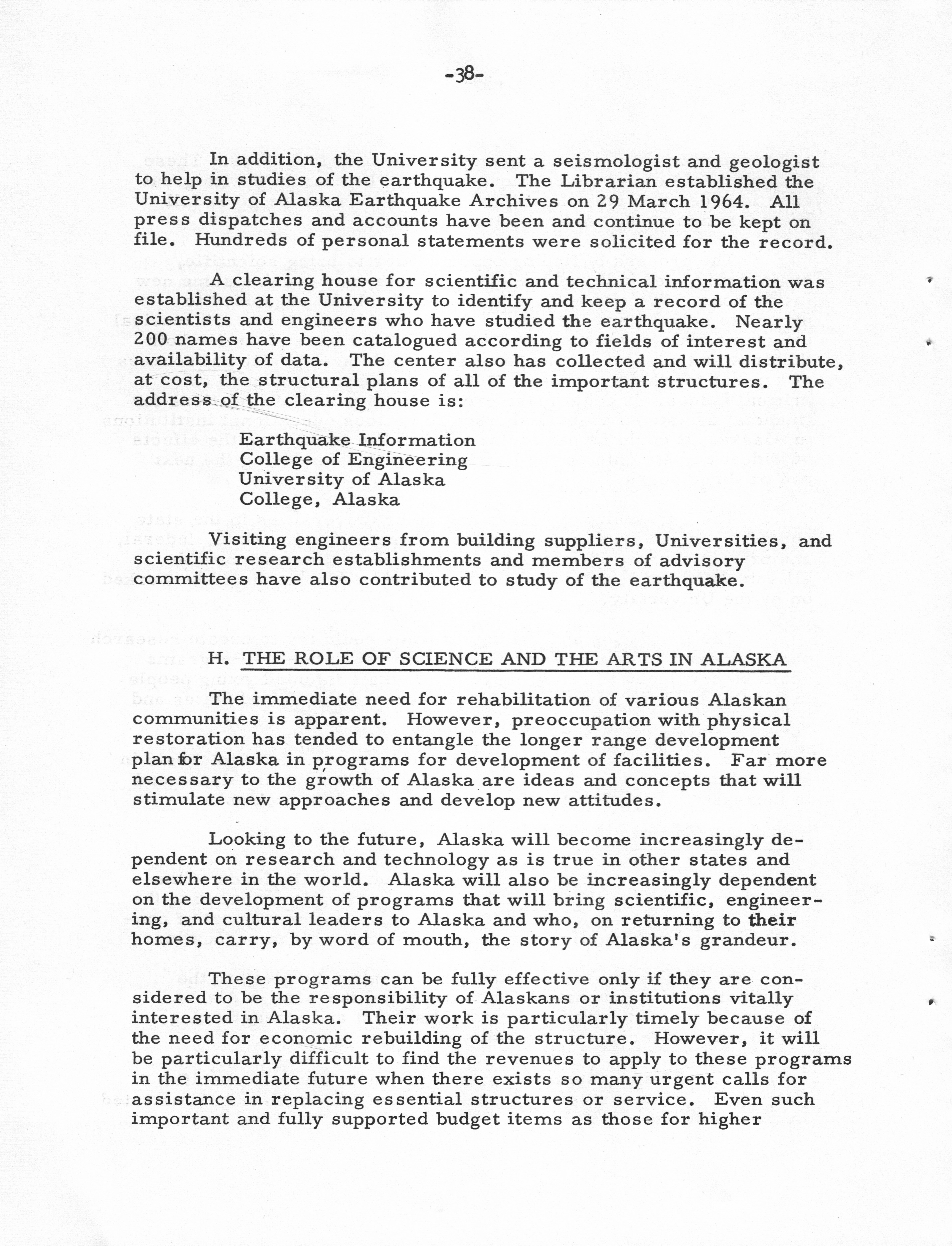 -38-

In addition, the University sent a seismologist and geologist to help in studies of the earthquake. The Librarian established the University of Alaska Earthquake Archives on 29 March 1964. All press dispatches and accounts have been and continue to be kept on file. Hundreds of personal statements were solicited for the record.

A clearing house for scientific and technical information was established at the University to identify and keep a record of the scientists and engineers who have studied the earthquake. Nearly 200 names have been catalogued according to fields of interest and availability of data. The center also has collected and will distribute, at cost, the structural plans of all of the important structures. The address of the clearing house is:

Earthquake Information
College of Engineering
University of Alaska
College, Alaska

Visiting engineers from building suppliers, Universities, and scientific research establishments and members of advisory committees have also contributed to study of the earthquake.

H. THE ROLE OF SCIENCE AND THE ARTS IN ALASKA

The immediate need for rehabilitation of various Alaskan communities is apparent. However, preoccupation with physical restoration has tended to entangle the longer range development plan for Alaska in programs for development of facilities. Far more necessary to the growth of Alaska are ideas and concepts that will stimulate new approaches and develop new attitudes.

Looking to the future, Alaska will become increasingly dependent on research and technology as is true in other states and elsewhere in the world. Alaska will also be increasingly dependent on the development of programs that will bring scientific, engineering, and cultural leaders to Alaska and who, on returning to their homes, carry, by word of mouth, the story of Alaska's grandeur.

These programs can be fully effective only if they are considered to be the responsibility of Alaskans or institutions vitally interested in Alaska. Their work is particularly timely because of the need for economic rebuilding of the structure. However, it will be particularly difficult to find the revenues to apply to these programs in the immediate future when there exists so many urgent calls for assistance in replacing essential structures or service. Even such important and fully supported budget items as those for higher